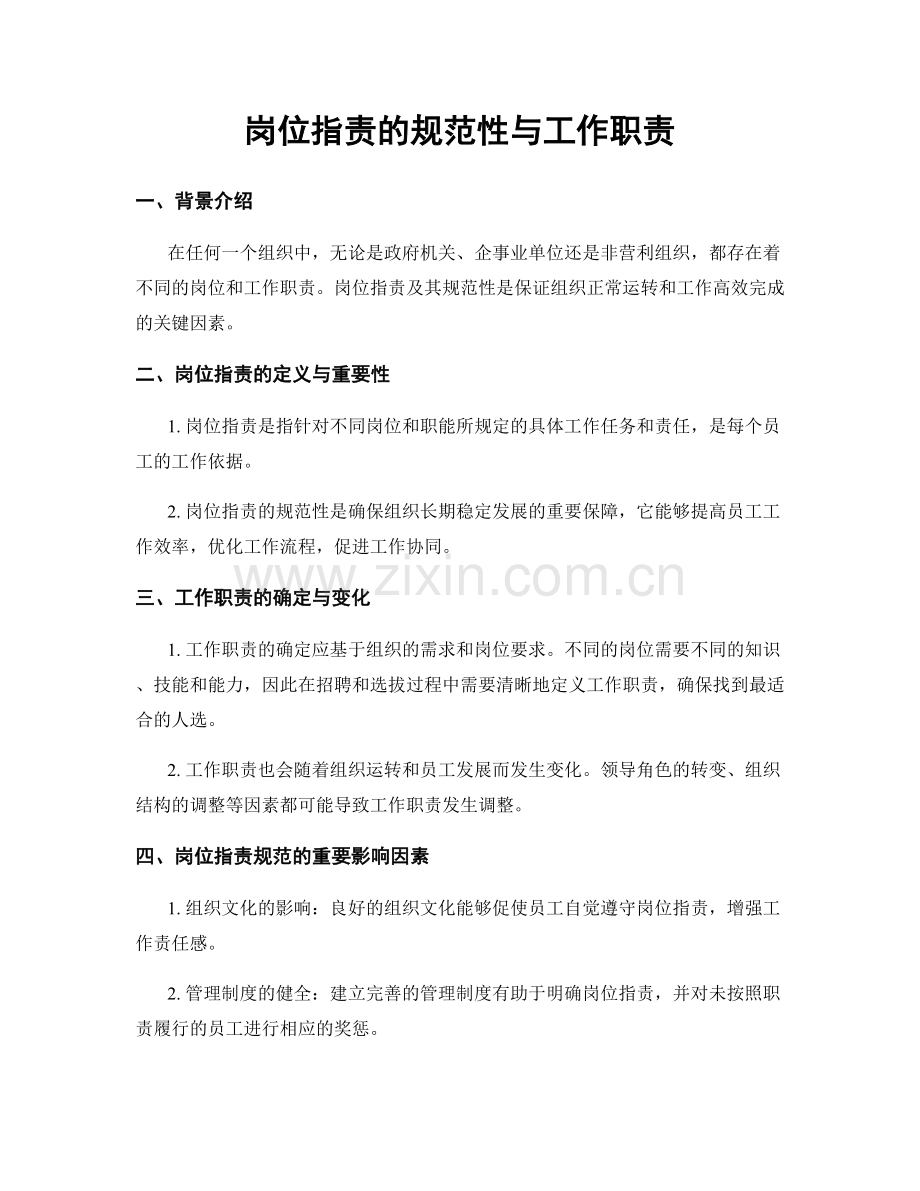 岗位指责的规范性与工作职责

一、背景介绍

在任何一个组织中，无论是政府机关、企事业单位还是非营利组织，都存在着不同的岗位和工作职责。岗位指责及其规范性是保证组织正常运转和工作高效完成的关键因素。

二、岗位指责的定义与重要性

1. 岗位指责是指针对不同岗位和职能所规定的具体工作任务和责任，是每个员工的工作依据。

2. 岗位指责的规范性是确保组织长期稳定发展的重要保障，它能够提高员工工作效率，优化工作流程，促进工作协同。

www.zixin.com.cn

三、工作职责的确定与变化

1. 工作职责的确定应基于组织的需求和岗位要求。不同的岗位需要不同的知识、技能和能力，因此在招聘和选拔过程中需要清晰地定义工作职责，确保找到最适合的人选。

2. 工作职责也会随着组织运转和员工发展而发生变化。领导角色的转变、组织结构的调整等因素都可能导致工作职责发生调整。

四、岗位指责规范的重要影响因素

1. 组织文化的影响：良好的组织文化能够促使员工自觉遵守岗位指责，增强工作责任感。

2. 管理制度的健全：建立完善的管理制度有助于明确岗位指责，并对未按照职责履行的员工进行相应的奖惩。